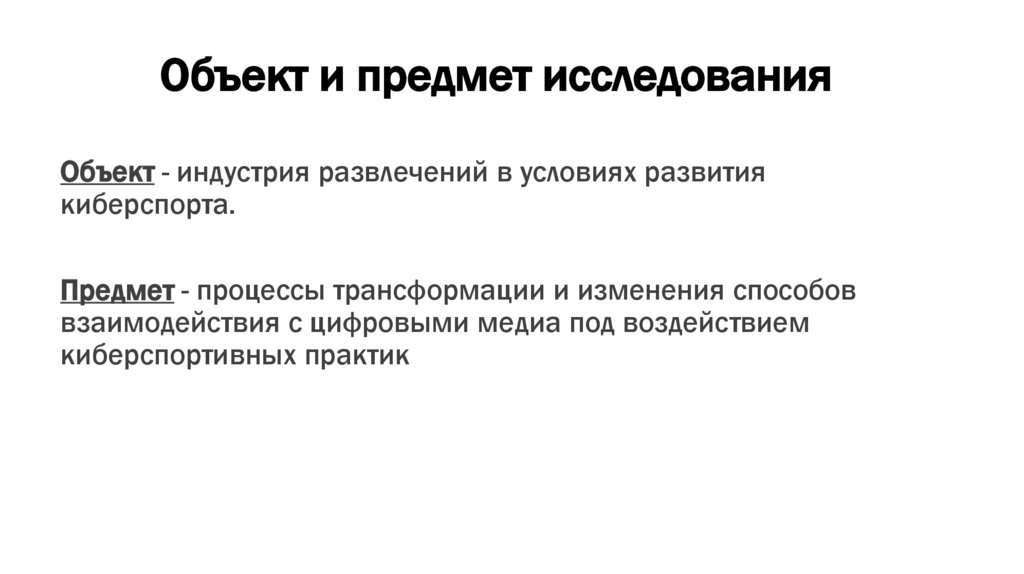 Объект и предмет исследования

Объект - индустрия развлечений в условиях развития киберспорта.

Предмет - процессы трансформации и изменения способов взаимодействия с цифровыми медиа под воздействием киберспортивных практик